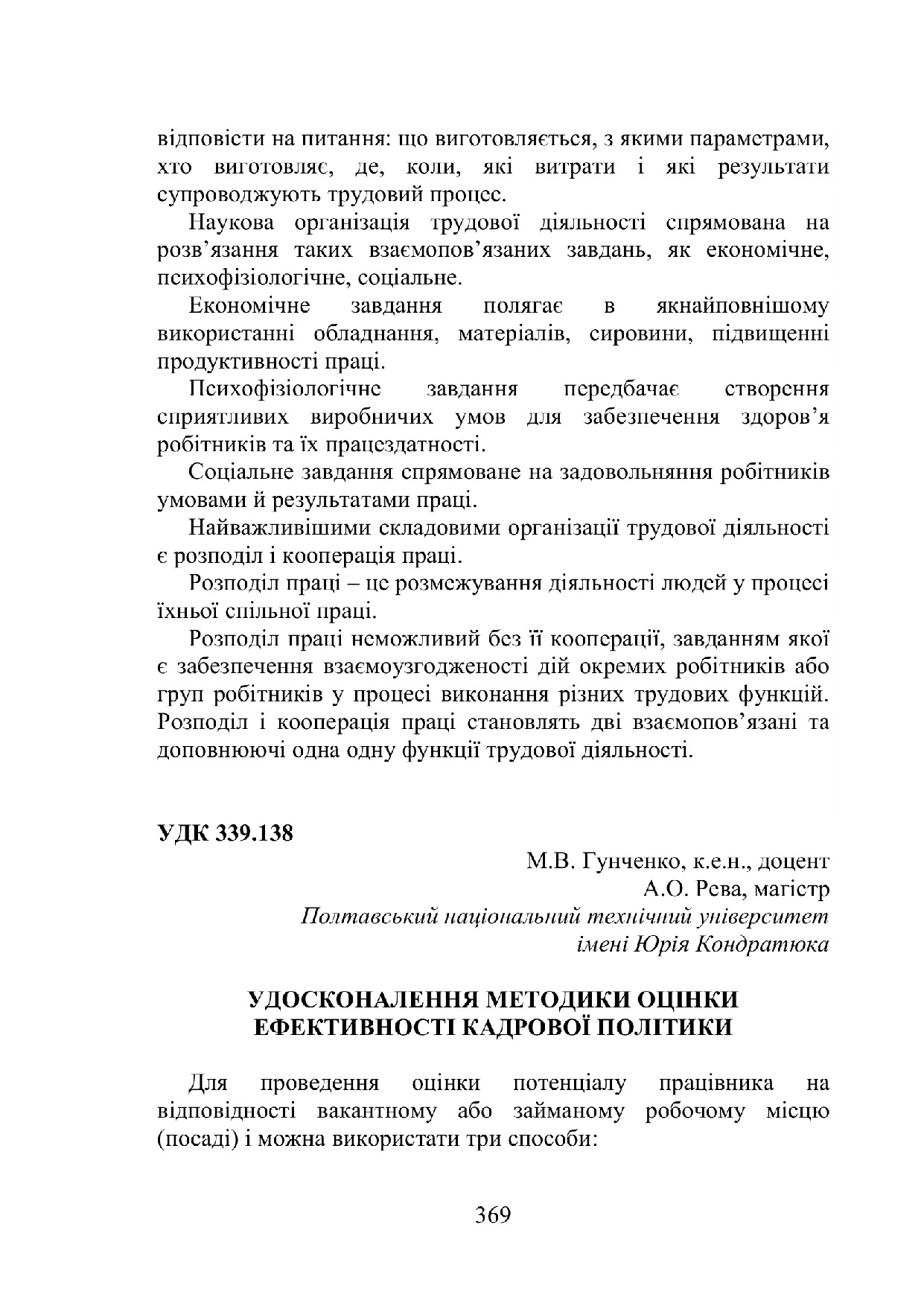 відповісти на питання: що виготовляється, з якими параметрами, хто виготовляє, де, коли, які витрати і які результати супроводжують трудовий процес.

Наукова організація трудової діяльності спрямована на розв’язання таких взаємопов’язаних завдань, як економічне, психофізіологічне, соціальне.

Економічне завдання полягає в якнайповнішому використанні обладнання, матеріалів, сировини, підвищенні продуктивності праці.

Психофізіологічне завдання передбачає створення сприятливих виробничих умов для забезпечення здоров’я робітників та їх працездатності.

Соціальне завдання спрямоване на задовольняння робітників умовами й результатами праці.

Найважливішими складовими організації трудової діяльності є розподіл і кооперація праці.

Розподіл праці – це розмежування діяльності людей у процесі їхньої спільної праці.

Розподіл праці неможливий без її кооперації, завданням якої є забезпечення взаємоузгодженості дій окремих робітників або груп робітників у процесі виконання різних трудових функцій. Розподіл і кооперація праці становлять дві взаємопов’язані та доповнюючі одна одну функції трудової діяльності.

УДК 339.138

М.В. Гунченко, к.е.н., доцент
А.О. Рева, магістр
Полтавський національний технічний університет імені Юрія Кондратюка

УДОСКОНАЛЕННЯ МЕТОДИКИ ОЦІНКИ ЕФЕКТИВНОСТІ КАДРОВОЇ ПОЛІТИКИ

Для проведення оцінки потенціалу працівника на відповідності вакантному або займаному робочому місцю (посаді) і можна використати три способи:

369